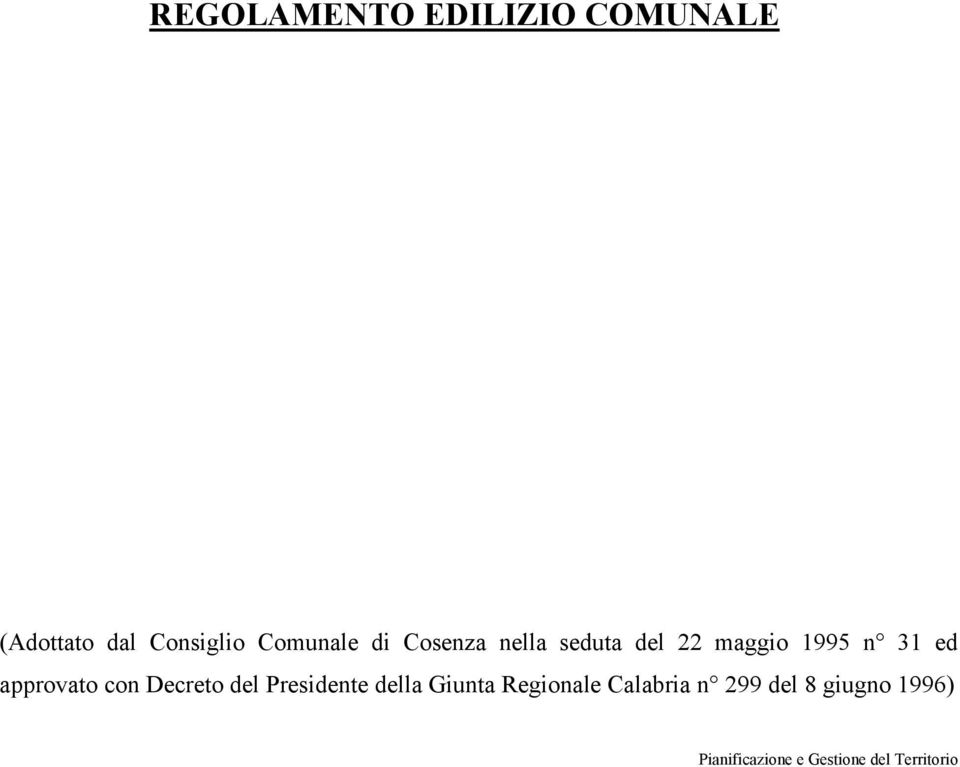 REGOLAMENTO EDILIZIO COMUNALE

(Adottato dal Consiglio Comunale di Cosenza nella seduta del 22 maggio 1995 n° 31 ed approvato con Decreto del Presidente della Giunta Regionale Calabria n° 299 del 8 giugno 1996)

Pianificazione e Gestione del Territorio